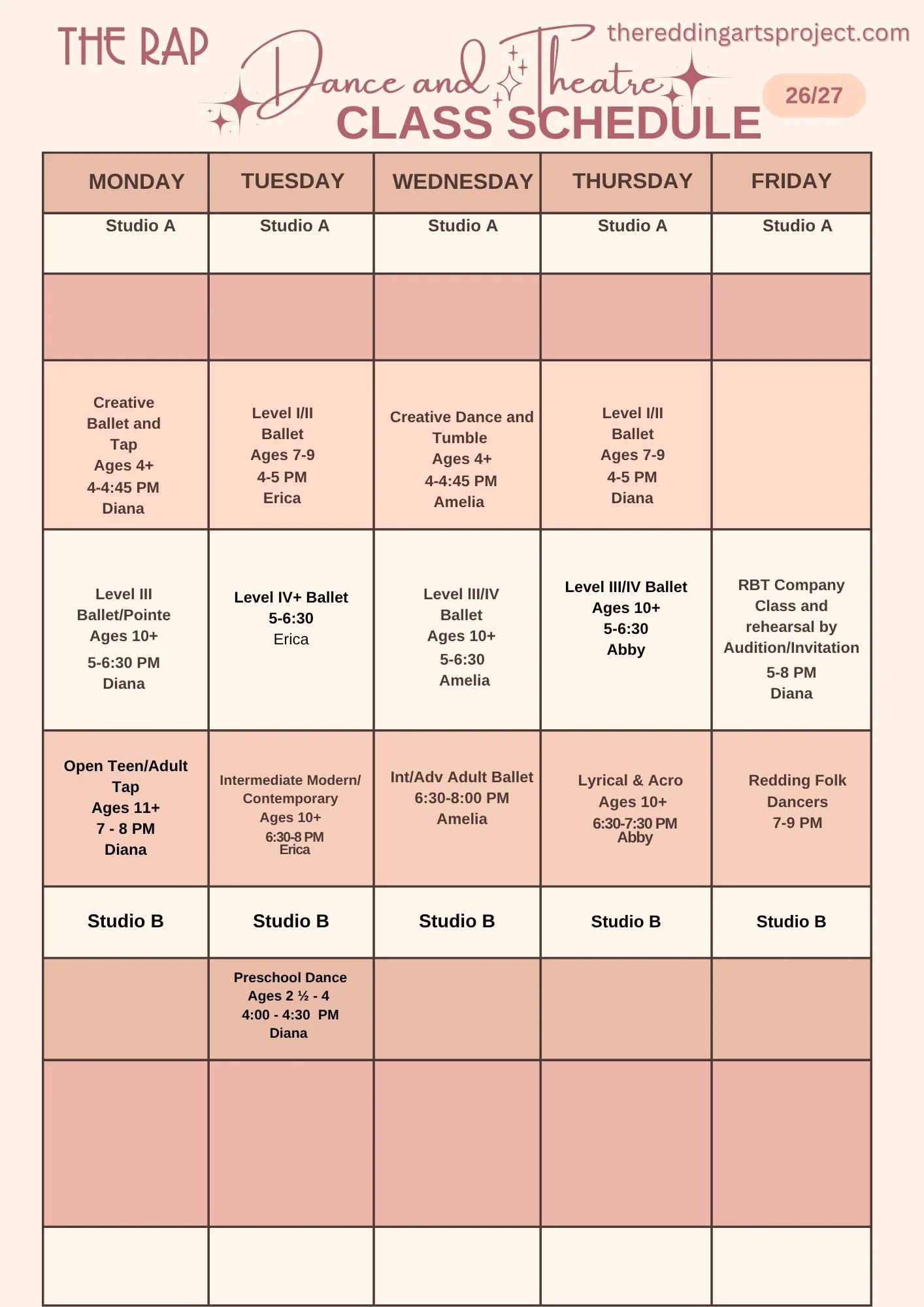 THE RAP

thereddingartsproject.com

Dance and Theatre
CLASS SCHEDULE

26/27

| MONDAY | TUESDAY | WEDNESDAY | THURSDAY | FRIDAY |
|---|---|---|---|---|
| Studio A | Studio A | Studio A | Studio A | Studio A |
| | | | | |
| Creative Ballet and Tap Ages 4+ 4-4:45 PM Diana | Level I/II Ballet Ages 7-9 4-5 PM Erica | Creative Dance and Tumble Ages 4+ 4-4:45 PM Amelia | Level I/II Ballet Ages 7-9 4-5 PM Diana | |
| Level III Ballet/Pointe Ages 10+ 5-6:30 PM Diana | Level IV+ Ballet 5-6:30 Erica | Level III/IV Ballet Ages 10+ 5-6:30 Amelia | Level III/IV Ballet Ages 10+ 5-6:30 Abby | RBT Company Class and rehearsal by Audition/Invitation 5-8 PM Diana |
| Open Teen/Adult Tap Ages 11+ 7 - 8 PM Diana | Intermediate Modern/ Contemporary Ages 10+ 6:30-8 PM Erica | Int/Adv Adult Ballet 6:30-8:00 PM Amelia | Lyrical & Acro Ages 10+ 6:30-7:30 PM Abby | Redding Folk Dancers 7-9 PM |
| Studio B | Studio B | Studio B | Studio B | Studio B |
| | Preschool Dance Ages 2 ½ - 4 4:00 - 4:30 PM Diana | | | |
| | | | | |
| | | | | |